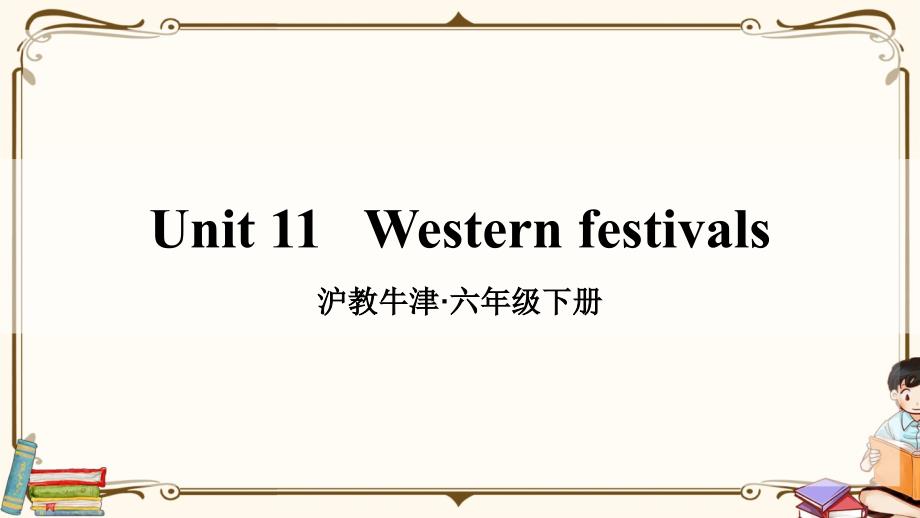 Unit 11 Western festivals

沪教牛津·六年级下册